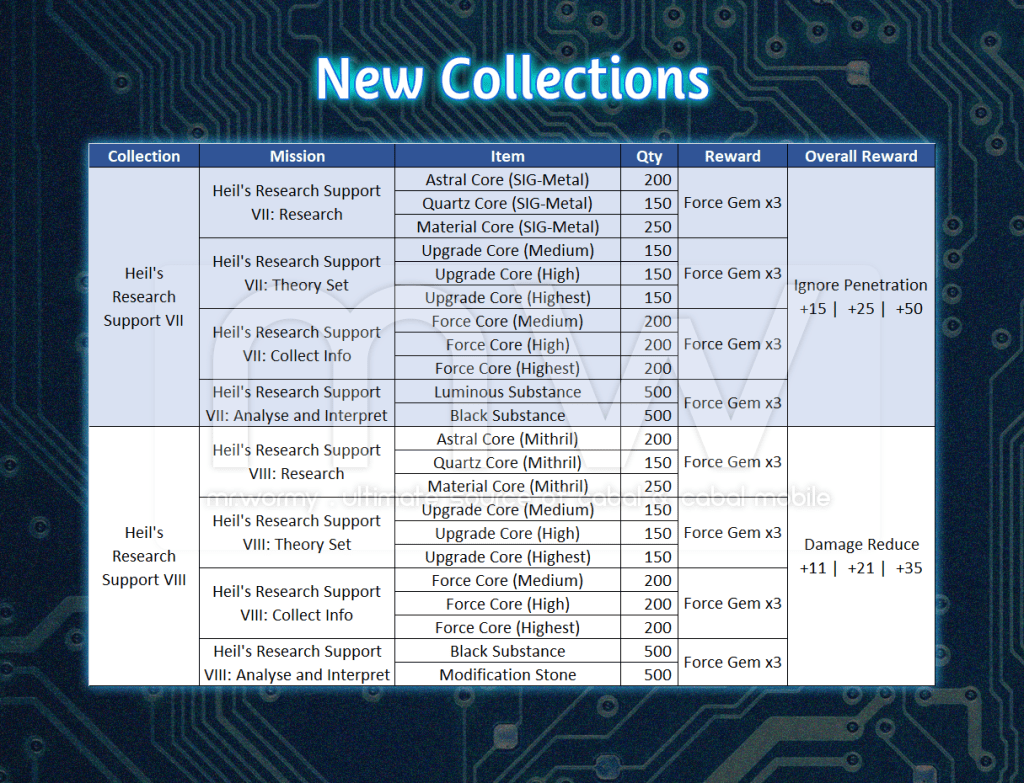 New Collections

| Collection | Mission | Item | Qty | Reward | Overall Reward |
|---|---|---|---|---|---|
| Heil's Research Support VII | Heil's Research Support VII: Research | Astral Core (SIG-Metal) | 200 | Force Gem x3 | Ignore Penetration +15 \| +25 \| +50 |
| | | Quartz Core (SIG-Metal) | 150 | | |
| | | Material Core (SIG-Metal) | 250 | | |
| | Heil's Research Support VII: Theory Set | Upgrade Core (Medium) | 150 | Force Gem x3 | |
| | | Upgrade Core (High) | 150 | | |
| | | Upgrade Core (Highest) | 150 | | |
| | Heil's Research Support VII: Collect Info | Force Core (Medium) | 200 | Force Gem x3 | |
| | | Force Core (High) | 200 | | |
| | | Force Core (Highest) | 200 | | |
| | Heil's Research Support VII: Analyse and Interpret | Luminous Substance | 500 | Force Gem x3 | |
| | | Black Substance | 500 | | |
| Heil's Research Support VIII | Heil's Research Support VIII: Research | Astral Core (Mithril) | 200 | Force Gem x3 | Damage Reduce +11 \| +21 \| +35 |
| | | Quartz Core (Mithril) | 150 | | |
| | | Material Core (Mithril) | 250 | | |
| | Heil's Research Support VIII: Theory Set | Upgrade Core (Medium) | 150 | Force Gem x3 | |
| | | Upgrade Core (High) | 150 | | |
| | | Upgrade Core (Highest) | 150 | | |
| | Heil's Research Support VIII: Collect Info | Force Core (Medium) | 200 | Force Gem x3 | |
| | | Force Core (High) | 200 | | |
| | | Force Core (Highest) | 200 | | |
| | Heil's Research Support VIII: Analyse and Interpret | Black Substance | 500 | Force Gem x3 | |
| | | Modification Stone | 500 | | |

mrwormy - ultimate source of cabal & cabal mobile